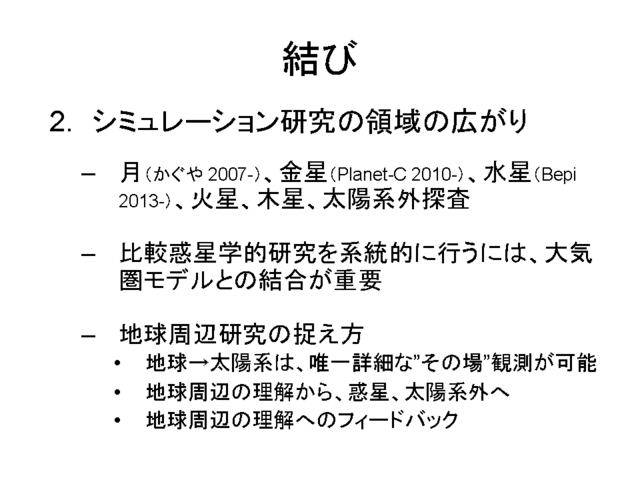 結び

2. シミュレーション研究の領域の広がり

– 月（かぐや 2007-）、金星（Planet-C 2010-）、水星（Bepi 2013-）、火星、木星、太陽系外探査

– 比較惑星学的研究を系統的に行うには、大気圏モデルとの結合が重要

– 地球周辺研究の捉え方
• 地球→太陽系は、唯一詳細な”その場”観測が可能
• 地球周辺の理解から、惑星、太陽系外へ
• 地球周辺の理解へのフィードバック